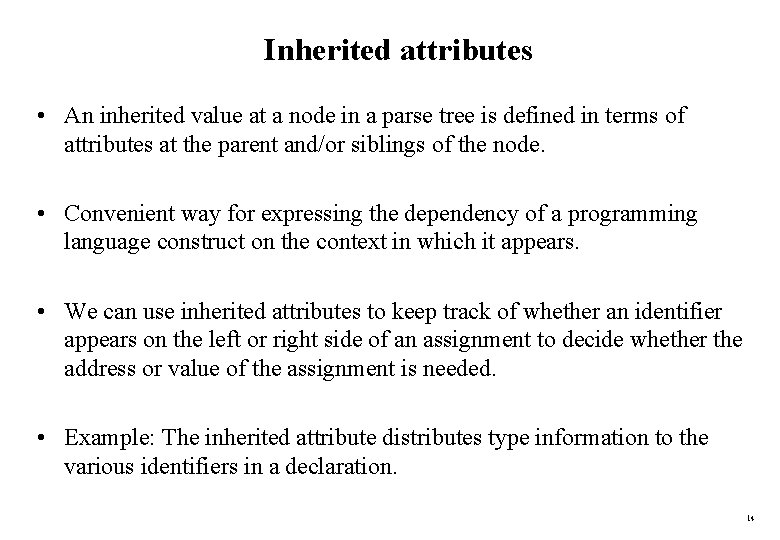 Inherited attributes

• An inherited value at a node in a parse tree is defined in terms of attributes at the parent and/or siblings of the node.

• Convenient way for expressing the dependency of a programming language construct on the context in which it appears.

• We can use inherited attributes to keep track of whether an identifier appears on the left or right side of an assignment to decide whether the address or value of the assignment is needed.

• Example: The inherited attribute distributes type information to the various identifiers in a declaration.

16